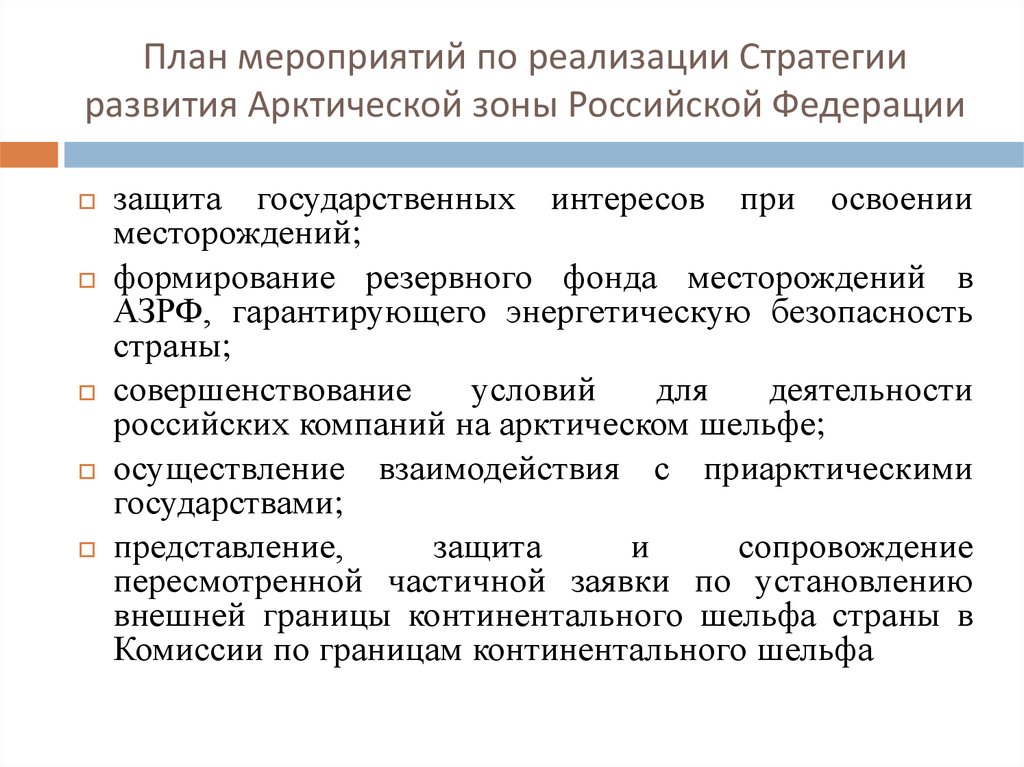 План мероприятий по реализации Стратегии развития Арктической зоны Российской Федерации

защита государственных интересов при освоении месторождений;

формирование резервного фонда месторождений в АЗРФ, гарантирующего энергетическую безопасность страны;

совершенствование условий для деятельности российских компаний на арктическом шельфе;

осуществление взаимодействия с приарктическими государствами;

представление, защита и сопровождение пересмотренной частичной заявки по установлению внешней границы континентального шельфа страны в Комиссии по границам континентального шельфа